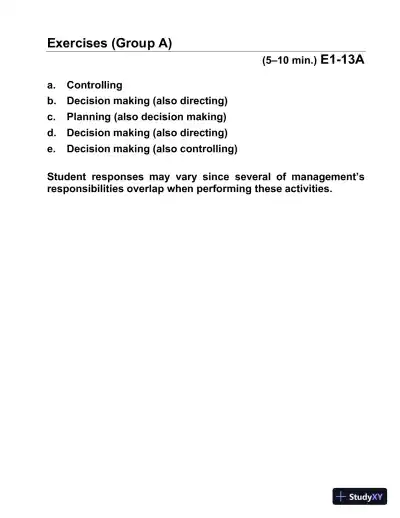 Exercises (Group A)

(5–10 min.) E1-13A

a. Controlling
b. Decision making (also directing)
c. Planning (also decision making)
d. Decision making (also directing)
e. Decision making (also controlling)

Student responses may vary since several of management's responsibilities overlap when performing these activities.

StudyXY